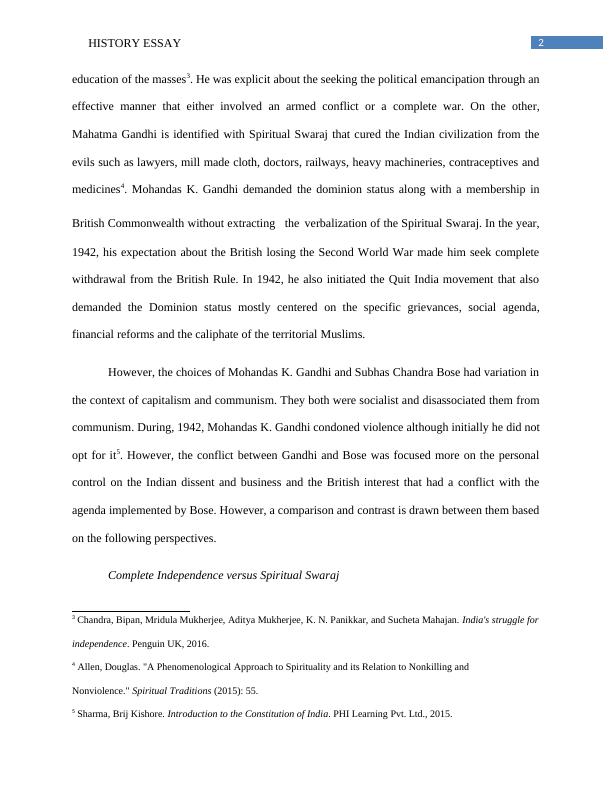 HISTORY ESSAY

2

education of the masses$^3$. He was explicit about the seeking the political emancipation through an effective manner that either involved an armed conflict or a complete war. On the other, Mahatma Gandhi is identified with Spiritual Swaraj that cured the Indian civilization from the evils such as lawyers, mill made cloth, doctors, railways, heavy machineries, contraceptives and medicines$^4$. Mohandas K. Gandhi demanded the dominion status along with a membership in British Commonwealth without extracting the verbalization of the Spiritual Swaraj. In the year, 1942, his expectation about the British losing the Second World War made him seek complete withdrawal from the British Rule. In 1942, he also initiated the Quit India movement that also demanded the Dominion status mostly centered on the specific grievances, social agenda, financial reforms and the caliphate of the territorial Muslims.

However, the choices of Mohandas K. Gandhi and Subhas Chandra Bose had variation in the context of capitalism and communism. They both were socialist and disassociated them from communism. During, 1942, Mohandas K. Gandhi condoned violence although initially he did not opt for it$^5$. However, the conflict between Gandhi and Bose was focused more on the personal control on the Indian dissent and business and the British interest that had a conflict with the agenda implemented by Bose. However, a comparison and contrast is drawn between them based on the following perspectives.

Complete Independence versus Spiritual Swaraj

$^3$ Chandra, Bipan, Mridula Mukherjee, Aditya Mukherjee, K. N. Panikkar, and Sucheta Mahajan. India's struggle for independence. Penguin UK, 2016.

$^4$ Allen, Douglas. "A Phenomenological Approach to Spirituality and its Relation to Nonkilling and Nonviolence." Spiritual Traditions (2015): 55.

$^5$ Sharma, Brij Kishore. Introduction to the Constitution of India. PHI Learning Pvt. Ltd., 2015.